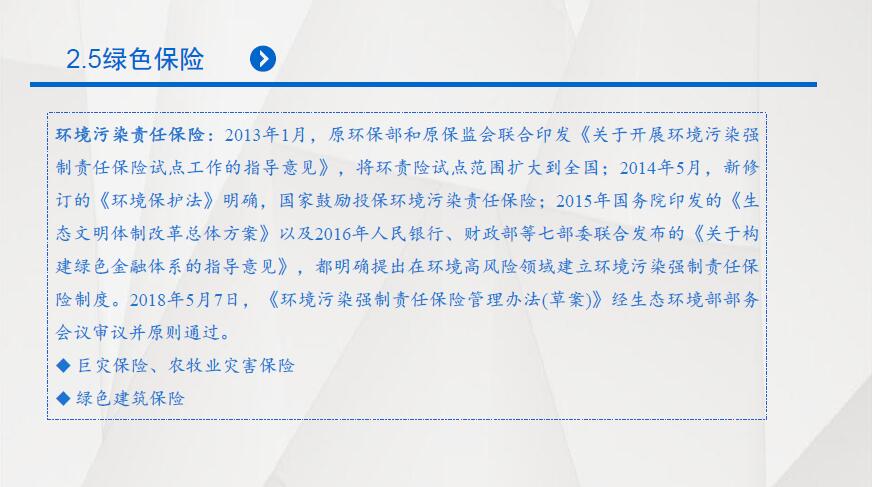 2.5绿色保险

环境污染责任保险：2013年1月，原环保部和原保监会联合印发《关于开展环境污染强制责任保险试点工作的指导意见》，将环责险试点范围扩大到全国；2014年5月，新修订的《环境保护法》明确，国家鼓励投保环境污染责任保险；2015年国务院印发的《生态文明体制改革总体方案》以及2016年人民银行、财政部等七部委联合发布的《关于构建绿色金融体系的指导意见》，都明确提出在环境高风险领域建立环境污染强制责任保险制度。2018年5月7日，《环境污染强制责任保险管理办法(草案)》经生态环境部部务会议审议并原则通过。

◆ 巨灾保险、农牧业灾害保险

◆ 绿色建筑保险